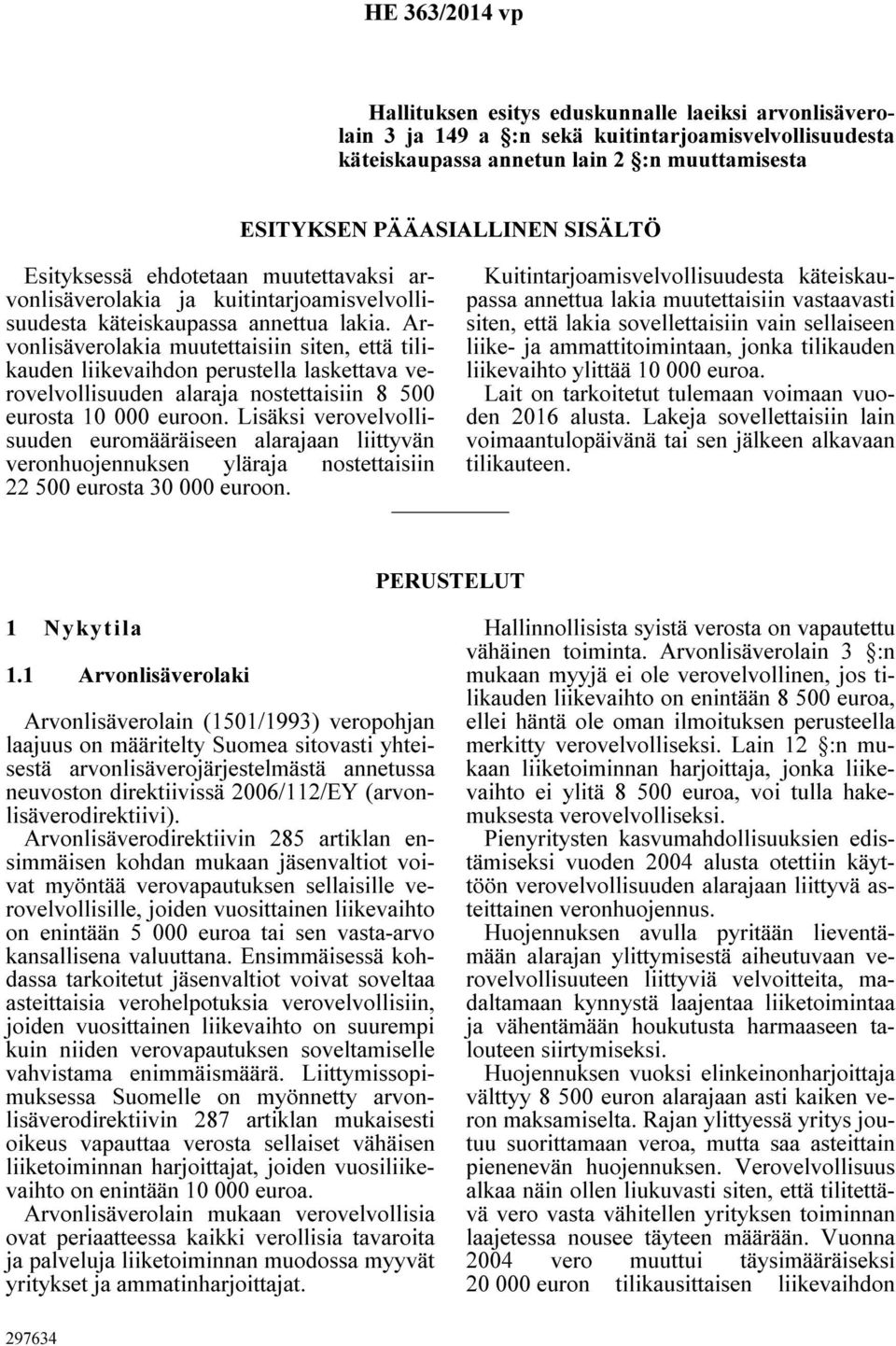 HE 363/2014 vp

Hallituksen esitys eduskunnalle laeiksi arvonlisäverolain 3 ja 149 a §:n sekä kuitintarjoamisvelvollisuudesta käteiskaupassa annetun lain 2 §:n muuttamisesta

ESITYKSEN PÄÄASIALLINEN SISÄLTÖ

Esityksessä ehdotetaan muutettavaksi arvonlisäverolakia ja kuitintarjoamisvelvollisuudesta käteiskaupassa annettua lakia. Arvonlisäverolakia muutettaisiin siten, että tilikauden liikevaihdon perustella laskettava verovelvollisuuden alaraja nostettaisiin 8 500 eurosta 10 000 euroon. Lisäksi verovelvollisuuden euromääräiseen alarajaan liittyvän veronhuojennuksen yläraja nostettaisiin 22 500 eurosta 30 000 euroon.

Kuitintarjoamisvelvollisuudesta käteiskaupassa annettua lakia muutettaisiin vastaavasti siten, että lakia sovellettaisiin vain sellaiseen liike- ja ammattitoimintaan, jonka tilikauden liikevaihto ylittää 10 000 euroa.

Lait on tarkoitetut tulemaan voimaan vuoden 2016 alusta. Lakeja sovellettaisiin lain voimaantulopäivänä tai sen jälkeen alkavaan tilikauteen.

PERUSTELUT

1 Nykytila

1.1 Arvonlisäverolaki

Arvonlisäverolain (1501/1993) veropohjan laajuus on määritelty Suomea sitovasti yhteisestä arvonlisäverojärjestelmästä annetussa neuvoston direktiivissä 2006/112/EY (arvonlisäverodirektiivi).

Arvonlisäverodirektiivin 285 artiklan ensimmäisen kohdan mukaan jäsenvaltiot voivat myöntää verovapautuksen sellaisille verovelvollisille, joiden vuosittainen liikevaihto on enintään 5 000 euroa tai sen vasta-arvo kansallisena valuuttana. Ensimmäisessä kohdassa tarkoitetut jäsenvaltiot voivat soveltaa asteittaisia verohelpotuksia verovelvollisiin, joiden vuosittainen liikevaihto on suurempi kuin niiden verovapautuksen soveltamiselle vahvistama enimmäismäärä. Liittymissopimuksessa Suomelle on myönnetty arvonlisäverodirektiivin 287 artiklan mukaisesti oikeus vapauttaa verosta sellaiset vähäisen liiketoiminnan harjoittajat, joiden vuosiliikevaihto on enintään 10 000 euroa.

Arvonlisäverolain mukaan verovelvollisia ovat periaatteessa kaikki verollisia tavaroita ja palveluja liiketoiminnan muodossa myyvät yritykset ja ammatinharjoittajat.

Hallinnollisista syistä verosta on vapautettu vähäinen toiminta. Arvonlisäverolain 3 §:n mukaan myyjä ei ole verovelvollinen, jos tilikauden liikevaihto on enintään 8 500 euroa, ellei häntä ole oman ilmoituksen perusteella merkitty verovelvolliseksi. Lain 12 §:n mukaan liiketoiminnan harjoittaja, jonka liikevaihto ei ylitä 8 500 euroa, voi tulla hakemuksesta verovelvolliseksi.

Pienyritysten kasvumahdollisuuksien edistämiseksi vuoden 2004 alusta otettiin käyttöön verovelvollisuuden alarajaan liittyvä asteittainen veronhuojennus.

Huojennuksen avulla pyritään lieventämään alarajan ylittymisestä aiheutuvaan verovelvollisuuteen liittyviä velvoitteita, madaltamaan kynnystä laajentaa liiketoimintaa ja vähentämään houkutusta harmaaseen talouteen siirtymiseksi.

Huojennuksen vuoksi elinkeinonharjoittaja välttyy 8 500 euron alarajaan asti kaiken veron maksamiselta. Rajan ylittyessä yritys joutuu suorittamaan veroa, mutta saa asteittain pienenevän huojennuksen. Verovelvollisuus alkaa näin ollen liukuvasti siten, että tilitettävä vero vasta vähitellen yrityksen toiminnan laajetessa nousee täyteen määrään. Vuonna 2004 vero muuttui täysimääräiseksi 20 000 euron tilikausittaisen liikevaihdon

297634